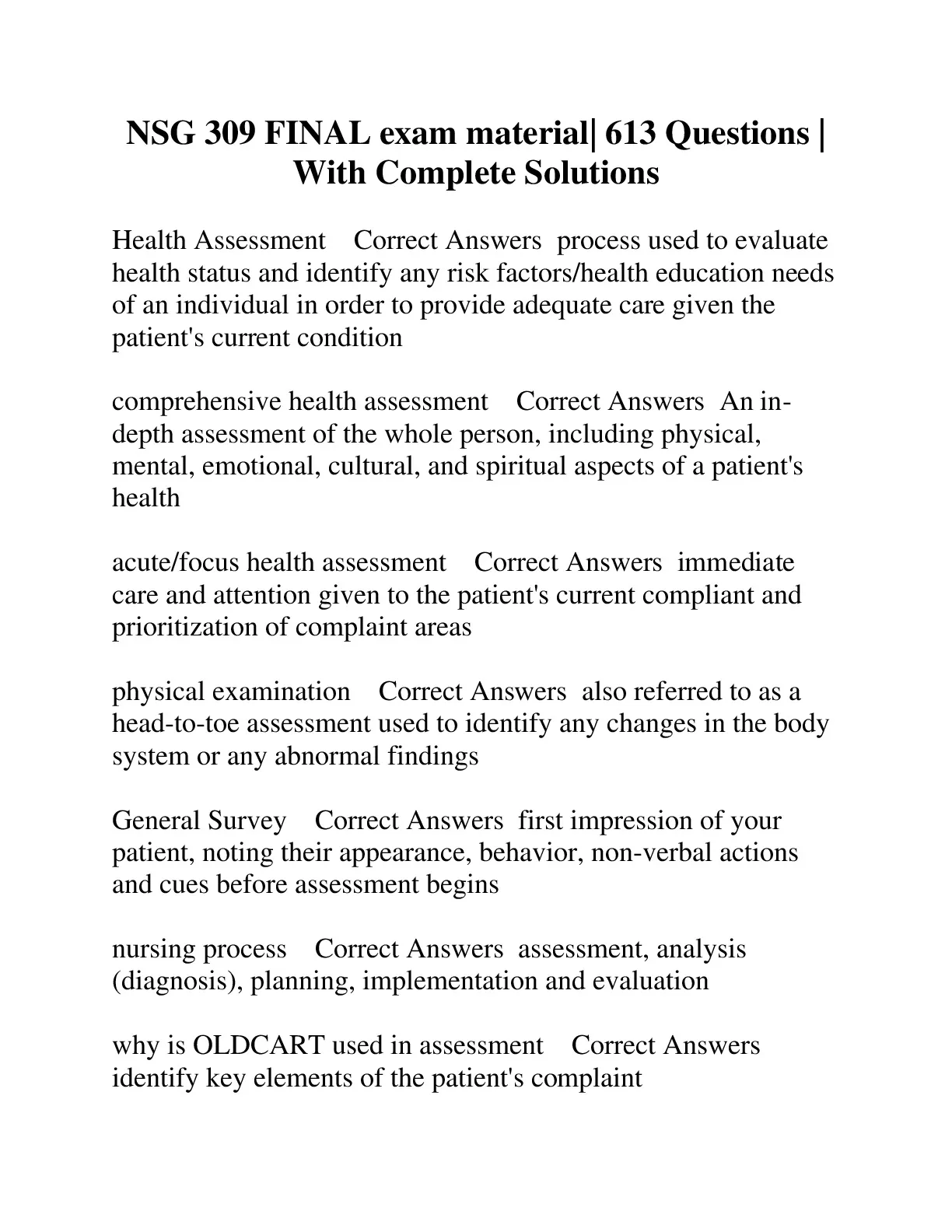 NSG 309 FINAL exam material| 613 Questions | With Complete Solutions

Health Assessment Correct Answers process used to evaluate health status and identify any risk factors/health education needs of an individual in order to provide adequate care given the patient's current condition

comprehensive health assessment Correct Answers An in-depth assessment of the whole person, including physical, mental, emotional, cultural, and spiritual aspects of a patient's health

acute/focus health assessment Correct Answers immediate care and attention given to the patient's current compliant and prioritization of complaint areas

physical examination Correct Answers also referred to as a head-to-toe assessment used to identify any changes in the body system or any abnormal findings

General Survey Correct Answers first impression of your patient, noting their appearance, behavior, non-verbal actions and cues before assessment begins

nursing process Correct Answers assessment, analysis (diagnosis), planning, implementation and evaluation

why is OLDCART used in assessment Correct Answers identify key elements of the patient's complaint